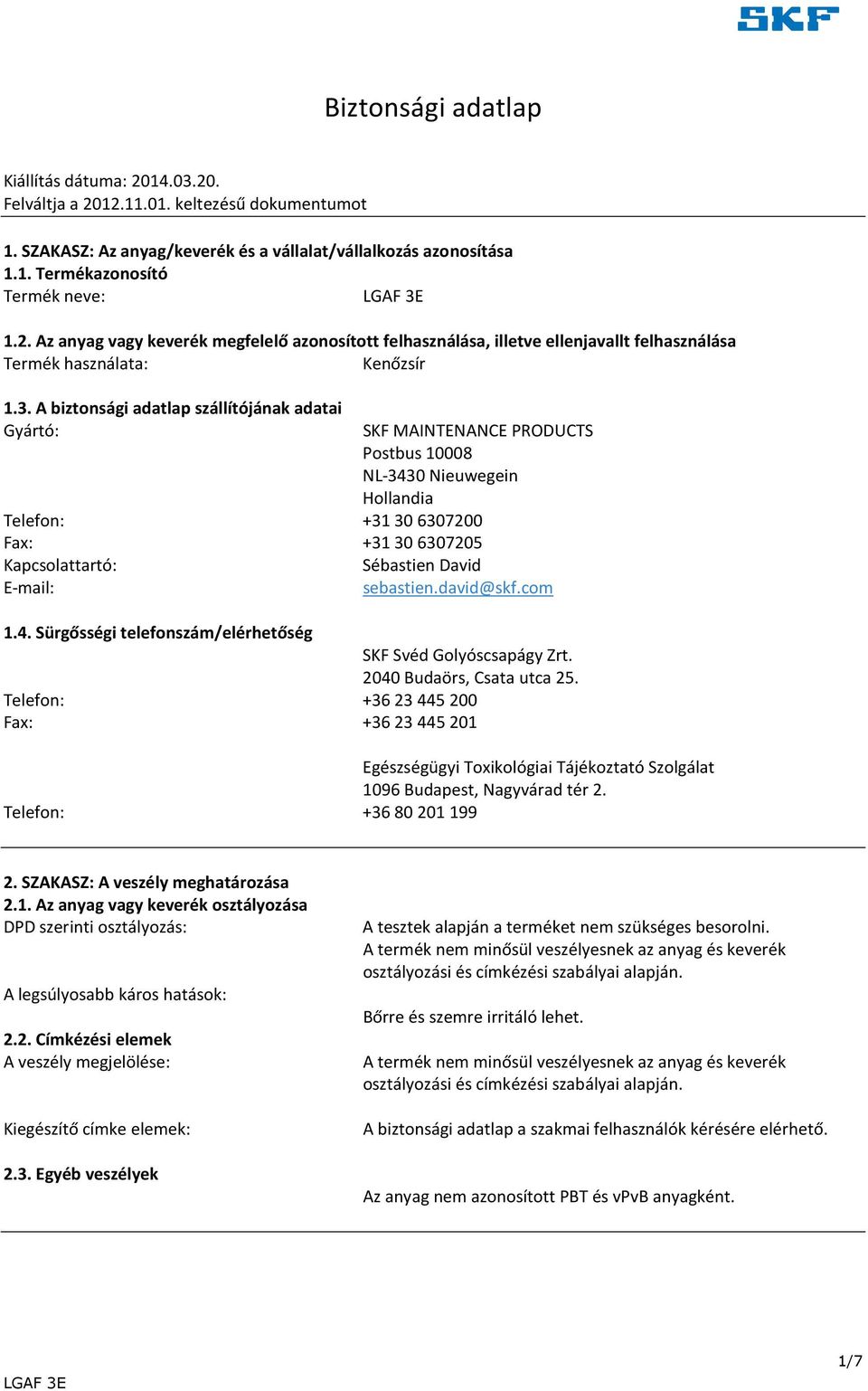 SKF

Biztonsági adatlap

Kiállítás dátuma: 2014.03.20.
Felváltja a 2012.11.01. keltezésű dokumentumot

1. SZAKASZ: Az anyag/keverék és a vállalat/vállalkozás azonosítása
1.1. Termékazonosító
Termék neve: LGAF 3E

1.2. Az anyag vagy keverék megfelelő azonosított felhasználása, illetve ellenjavallt felhasználása
Termék használata: Kenőzsír

1.3. A biztonsági adatlap szállítójának adatai
Gyártó: SKF MAINTENANCE PRODUCTS
Postbus 10008
NL-3430 Nieuwegein
Hollandia
Telefon: +31 30 6307200
Fax: +31 30 6307205
Kapcsolattartó: Sébastien David
E-mail: sebastien.david@skf.com

1.4. Sürgősségi telefonszám/elérhetőség
SKF Svéd Golyóscsapágy Zrt.
2040 Budaörs, Csata utca 25.
Telefon: +36 23 445 200
Fax: +36 23 445 201

Egészségügyi Toxikológiai Tájékoztató Szolgálat
1096 Budapest, Nagyvárad tér 2.
Telefon: +36 80 201 199

2. SZAKASZ: A veszély meghatározása
2.1. Az anyag vagy keverék osztályozása
DPD szerinti osztályozás: A tesztek alapján a terméket nem szükséges besorolni. A termék nem minősül veszélyesnek az anyag és keverék osztályozási és címkézési szabályai alapján.
A legsúlyosabb káros hatások: Bőrre és szemre irritáló lehet.

2.2. Címkézési elemek
A veszély megjelölése: A termék nem minősül veszélyesnek az anyag és keverék osztályozási és címkézési szabályai alapján.

Kiegészítő címke elemek: A biztonsági adatlap a szakmai felhasználók kérésére elérhető.

2.3. Egyéb veszélyek
Az anyag nem azonosított PBT és vPvB anyagként.

1/7
LGAF 3E